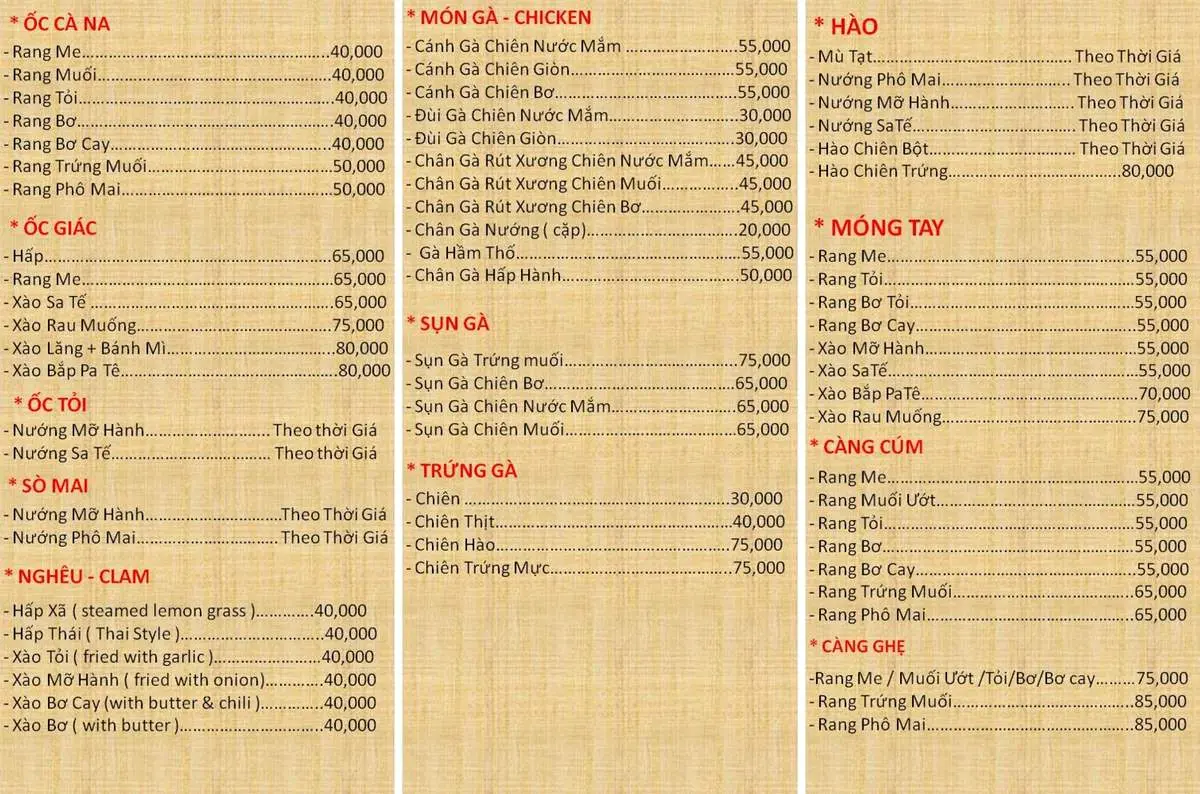 * ỐC CÀ NA
- Rang Me 40,000
- Rang Muối 40,000
- Rang Tỏi 40,000
- Rang Bơ 40,000
- Rang Bơ Cay 40,000
- Rang Trứng Muối 50,000
- Rang Phô Mai 50,000

* ỐC GIÁC
- Hấp 65,000
- Rang Me 65,000
- Xào Sa Tế 65,000
- Xào Rau Muống 75,000
- Xào Lăng + Bánh Mì 80,000
- Xào Bắp Pa Tê 80,000

* ỐC TỎI
- Nướng Mỡ Hành Theo thời Giá
- Nướng Sa Tế Theo thời Giá

* SÒ MAI
- Nướng Mỡ Hành Theo Thời Giá
- Nướng Phô Mai Theo Thời Giá

* NGHÊU - CLAM
- Hấp Xã ( steamed lemon grass ) 40,000
- Hấp Thái ( Thai Style ) 40,000
- Xào Tỏi ( fried with garlic ) 40,000
- Xào Mỡ Hành ( fried with onion) 40,000
- Xào Bơ Cay (with butter & chili ) 40,000
- Xào Bơ ( with butter ) 40,000

* MÓN GÀ - CHICKEN
- Cánh Gà Chiên Nước Mắm 55,000
- Cánh Gà Chiên Giòn 55,000
- Cánh Gà Chiên Bơ 55,000
- Đùi Gà Chiên Nước Mắm 30,000
- Đùi Gà Chiên Giòn 30,000
- Chân Gà Rút Xương Chiên Nước Mắm 45,000
- Chân Gà Rút Xương Chiên Muối 45,000
- Chân Gà Rút Xương Chiên Bơ 45,000
- Chân Gà Nướng ( cặp) 20,000
- Gà Hầm Thố 55,000
- Chân Gà Hấp Hành 50,000

* SỤN GÀ
- Sụn Gà Trứng muối 75,000
- Sụn Gà Chiên Bơ 65,000
- Sụn Gà Chiên Nước Mắm 65,000
- Sụn Gà Chiên Muối 65,000

* TRỨNG GÀ
- Chiên 30,000
- Chiên Thịt 40,000
- Chiên Hào 75,000
- Chiên Trứng Mực 75,000

* HÀO
- Mù Tạt Theo Thời Giá
- Nướng Phô Mai Theo Thời Giá
- Nướng Mỡ Hành Theo Thời Giá
- Nướng SaTế Theo Thời Giá
- Hào Chiên Bột Theo Thời Giá
- Hào Chiên Trứng 80,000

* MÓNG TAY
- Rang Me 55,000
- Rang Tỏi 55,000
- Rang Bơ Tỏi 55,000
- Rang Bơ Cay 55,000
- Xào Mỡ Hành 55,000
- Xào SaTế 55,000
- Xào Bắp PaTê 70,000
- Xào Rau Muống 75,000

* CÀNG CÚM
- Rang Me 55,000
- Rang Muối Ướt 55,000
- Rang Tỏi 55,000
- Rang Bơ 55,000
- Rang Bơ Cay 55,000
- Rang Trứng Muối 65,000
- Rang Phô Mai 65,000

* CÀNG GHẸ
-Rang Me / Muối Ướt /Tỏi/Bơ/Bơ cay 75,000
- Rang Trứng Muối 85,000
- Rang Phô Mai 85,000